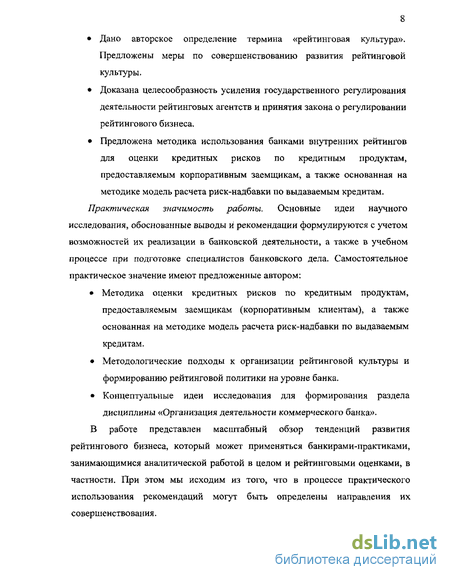 8

• Дано авторское определение термина «рейтинговая культура». Предложены меры по совершенствованию развития рейтинговой культуры.

• Доказана целесообразность усиления государственного регулирования деятельности рейтинговых агентств и принятия закона о регулировании рейтингового бизнеса.

• Предложена методика использования банками внутренних рейтингов для оценки кредитных рисков по кредитным продуктам, предоставляемым корпоративным заемщикам, а также основанная на методике модель расчета риск-надбавки по выдаваемым кредитам.

Практическая значимость работы. Основные идеи научного исследования, обоснованные выводы и рекомендации формулируются с учетом возможностей их реализации в банковской деятельности, а также в учебном процессе при подготовке специалистов банковского дела. Самостоятельное практическое значение имеют предложенные автором:

• Методика оценки кредитных рисков по кредитным продуктам, предоставляемым заемщикам (корпоративным клиентам), а также основанная на методике модель расчета риск-надбавки по выдаваемым кредитам.

• Методологические подходы к организации рейтинговой культуры и формированию рейтинговой политики на уровне банка.

• Концептуальные идеи исследования для формирования раздела дисциплины «Организация деятельности коммерческого банка».

В работе представлен масштабный обзор тенденций развития рейтингового бизнеса, который может применяться банкирами-практиками, занимающимися аналитической работой в целом и рейтинговыми оценками, в частности. При этом мы исходим из того, что в процессе практического использования рекомендаций могут быть определены направления их совершенствования.

dsLib.net
библиотека диссертаций